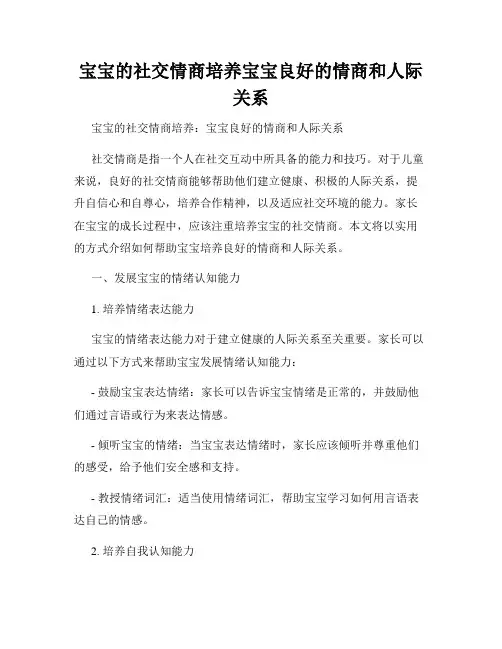 宝宝的社交情商培养宝宝良好的情商和人际关系

宝宝的社交情商培养：宝宝良好的情商和人际关系

社交情商是指一个人在社交互动中所具备的能力和技巧。对于儿童来说，良好的社交情商能够帮助他们建立健康、积极的人际关系，提升自信心和自尊心，培养合作精神，以及适应社交环境的能力。家长在宝宝的成长过程中，应该注重培养宝宝的社交情商。本文将以实用的方式介绍如何帮助宝宝培养良好的情商和人际关系。

一、发展宝宝的情绪认知能力

1. 培养情绪表达能力

宝宝的情绪表达能力对于建立健康的人际关系至关重要。家长可以通过以下方式来帮助宝宝发展情绪认知能力：

- 鼓励宝宝表达情绪：家长可以告诉宝宝情绪是正常的，并鼓励他们通过言语或行为来表达情感。

- 倾听宝宝的情绪：当宝宝表达情绪时，家长应该倾听并尊重他们的感受，给予他们安全感和支持。

- 教授情绪词汇：适当使用情绪词汇，帮助宝宝学习如何用言语表达自己的情感。

2. 培养自我认知能力